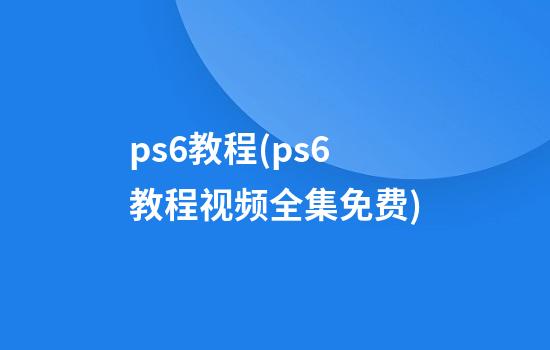 ps6教程(ps6教程视频全集免费)